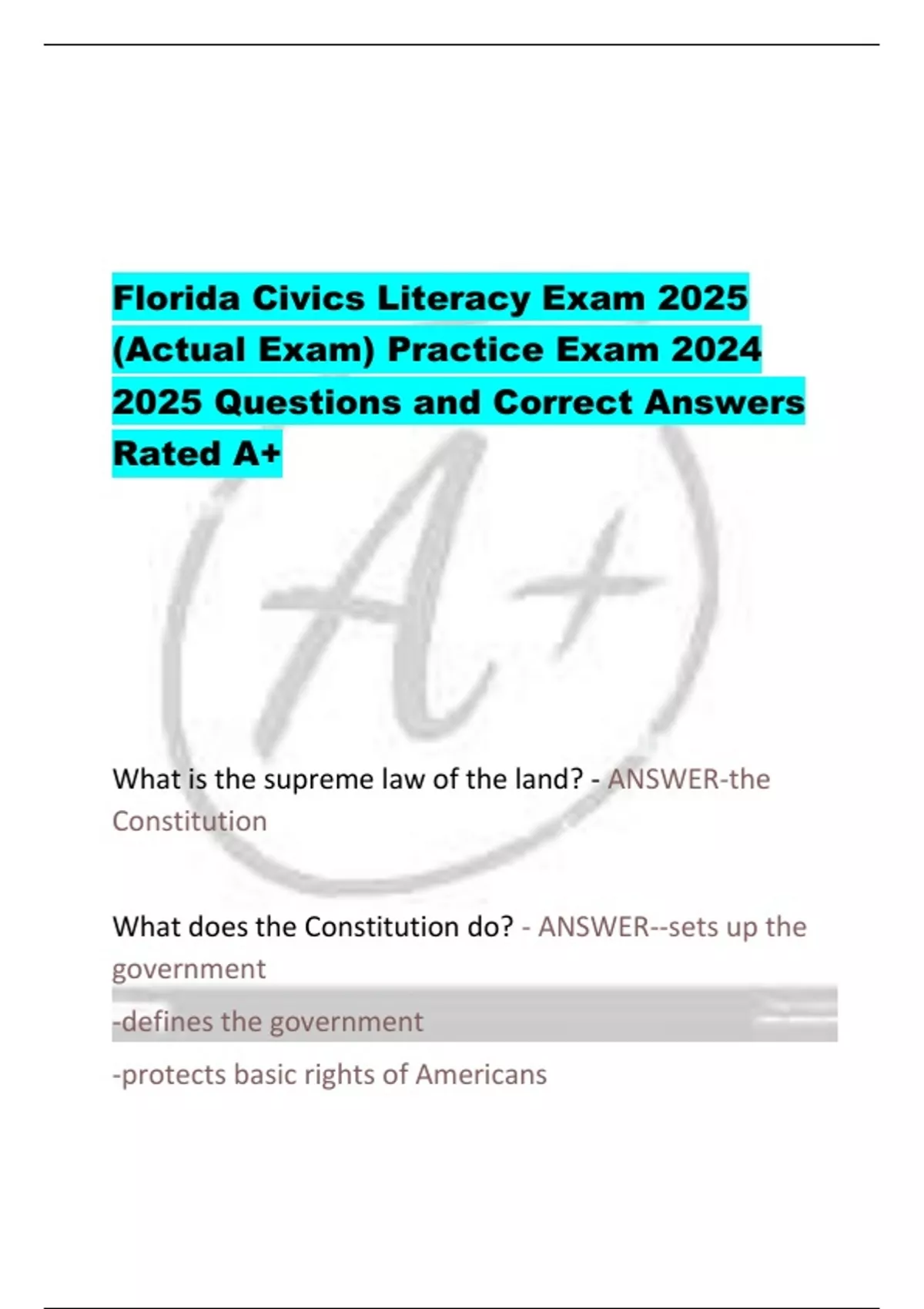 Florida Civics Literacy Exam 2025 (Actual Exam) Practice Exam 2024 2025 Questions and Correct Answers Rated A+

What is the supreme law of the land? - ANSWER-the Constitution

What does the Constitution do? - ANSWER--sets up the government

-defines the government

-protects basic rights of Americans

A+